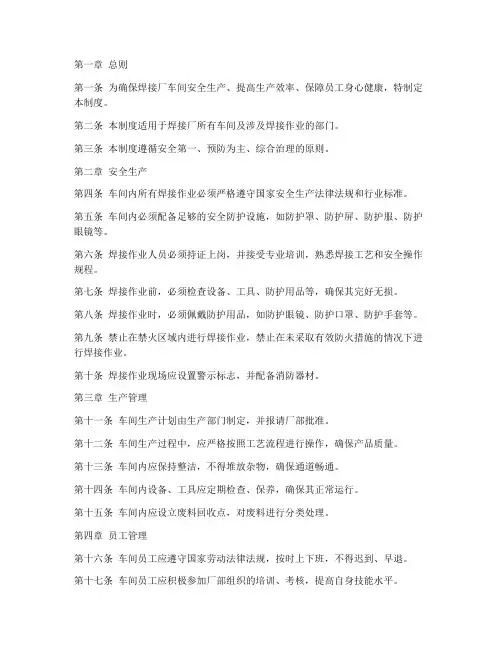 第一章 总则

第一条 为确保焊接厂车间安全生产、提高生产效率、保障员工身心健康，特制定本制度。

第二条 本制度适用于焊接厂所有车间及涉及焊接作业的部门。

第三条 本制度遵循安全第一、预防为主、综合治理的原则。

第二章 安全生产

第四条 车间内所有焊接作业必须严格遵守国家安全生产法律法规和行业标准。

第五条 车间内必须配备足够的安全防护设施，如防护罩、防护屏、防护服、防护眼镜等。

第六条 焊接作业人员必须持证上岗，并接受专业培训，熟悉焊接工艺和安全操作规程。

第七条 焊接作业前，必须检查设备、工具、防护用品等，确保其完好无损。

第八条 焊接作业时，必须佩戴防护用品，如防护眼镜、防护口罩、防护手套等。

第九条 禁止在禁火区域内进行焊接作业，禁止在未采取有效防火措施的情况下进行焊接作业。

第十条 焊接作业现场应设置警示标志，并配备消防器材。

第三章 生产管理

第十一条 车间生产计划由生产部门制定，并报请厂部批准。

第十二条 车间生产过程中，应严格按照工艺流程进行操作，确保产品质量。

第十三条 车间内应保持整洁，不得堆放杂物，确保通道畅通。

第十四条 车间内设备、工具应定期检查、保养，确保其正常运行。

第十五条 车间内应设立废料回收点，对废料进行分类处理。

第四章 员工管理

第十六条 车间员工应遵守国家劳动法律法规，按时上下班，不得迟到、早退。

第十七条 车间员工应积极参加厂部组织的培训、考核，提高自身技能水平。